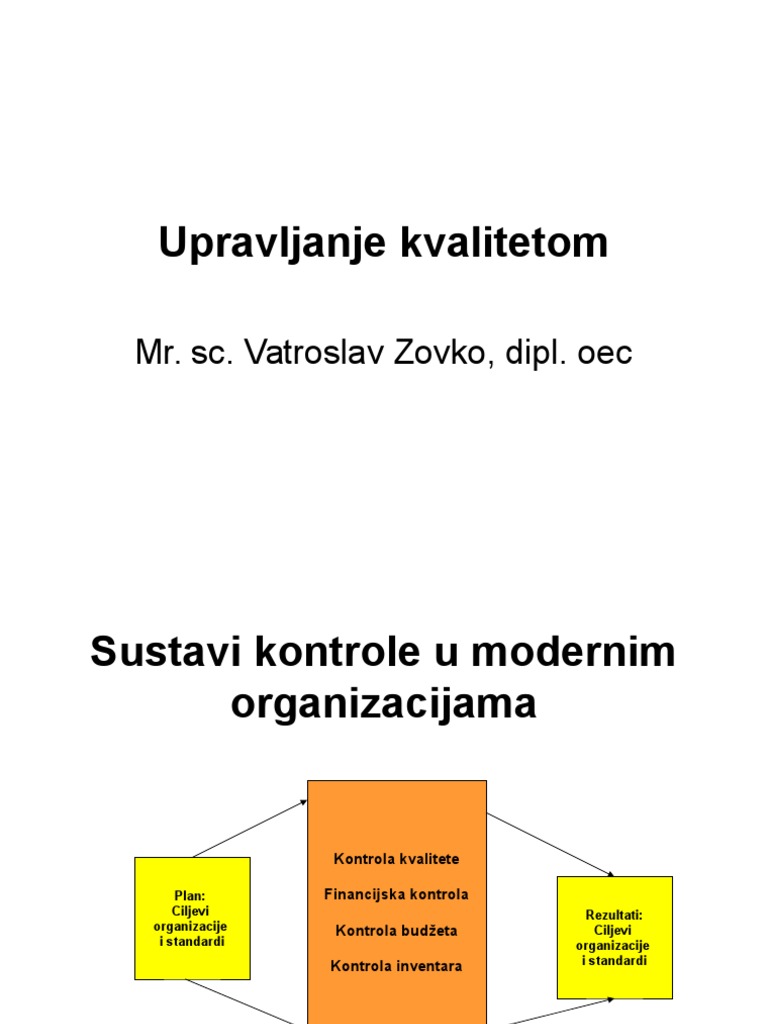 Upravljanje kvalitetom

Mr. sc. Vatroslav Zovko, dipl. oec

Sustavi kontrole u modernim organizacijama

Plan:
Ciljevi organizacije i standardi

Kontrola kvalitete

Financijska kontrola

Kontrola budžeta

Kontrola inventara

Rezultati:
Ciljevi organizacije i standardi